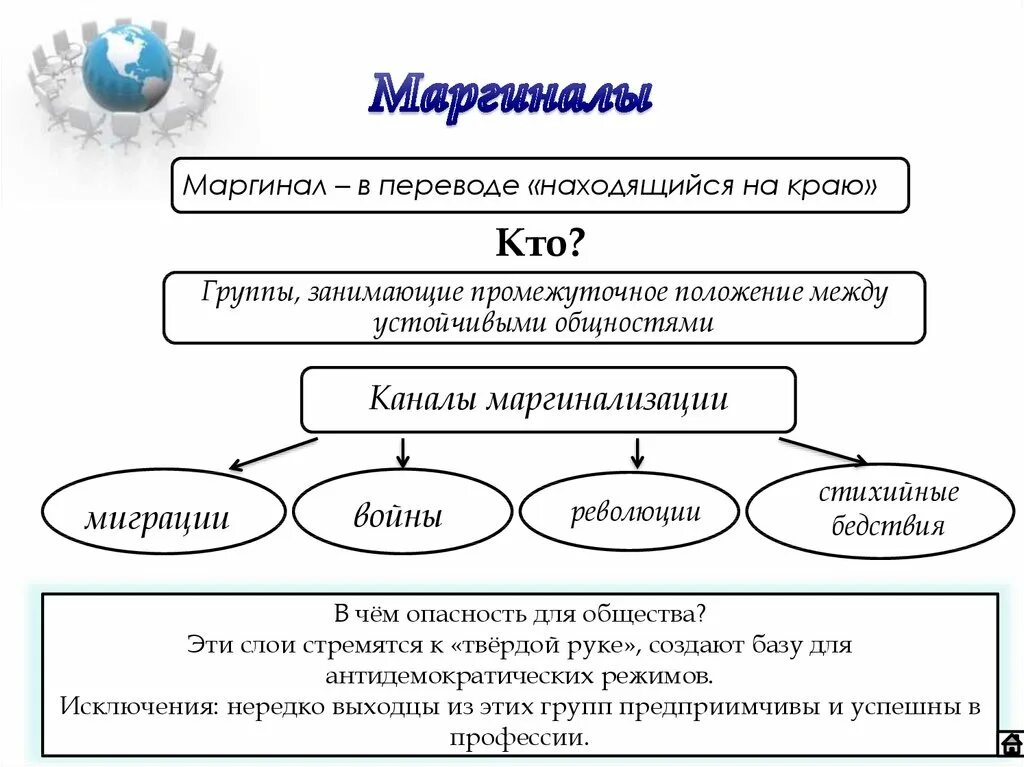 Маргиналы

Маргинал – в переводе «находящийся на краю»

Кто?

Группы, занимающие промежуточное положение между устойчивыми общностями

Каналы маргинализации

миграции

войны

революции

стихийные бедствия

В чём опасность для общества?
Эти слои стремятся к «твёрдой руке», создают базу для антидемократических режимов.
Исключения: нередко выходцы из этих групп предприимчивы и успешны в профессии.